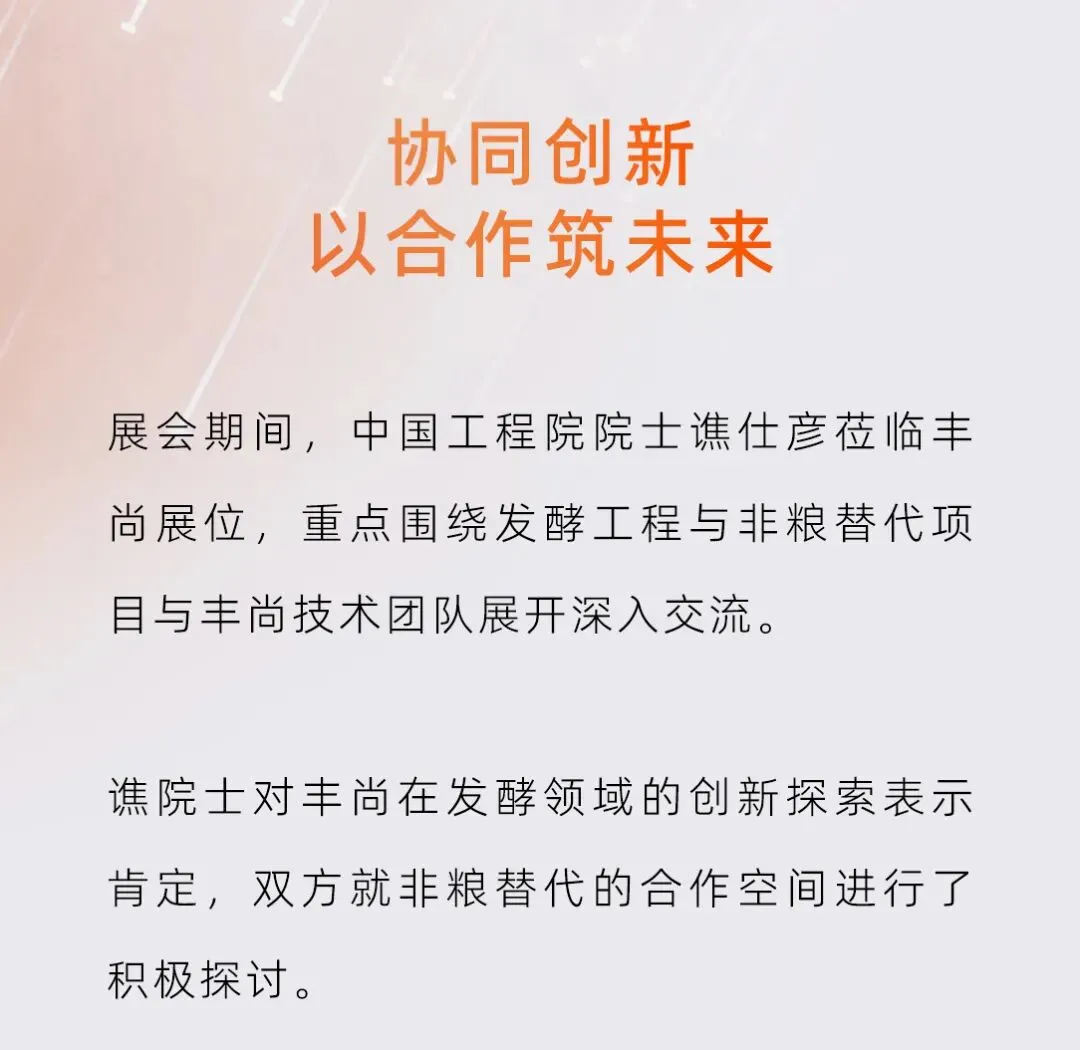 协同创新
以合作筑未来

展会期间，中国工程院院士谯仕彦莅临丰尚展位，重点围绕发酵工程与非粮替代项目与丰尚技术团队展开深入交流。

谯院士对丰尚在发酵领域的创新探索表示肯定，双方就非粮替代的合作空间进行了积极探讨。